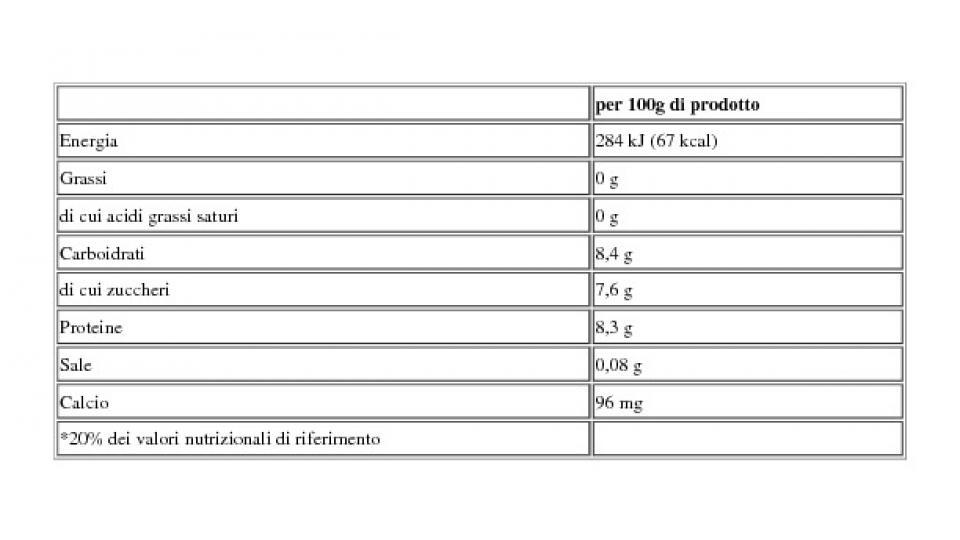 | | per 100g di prodotto |
|---|---|
| Energia | 284 kJ (67 kcal) |
| Grassi | 0 g |
| di cui acidi grassi saturi | 0 g |
| Carboidrati | 8,4 g |
| di cui zuccheri | 7,6 g |
| Proteine | 8,3 g |
| Sale | 0,08 g |
| Calcio | 96 mg |
| *20% dei valori nutrizionali di riferimento | |